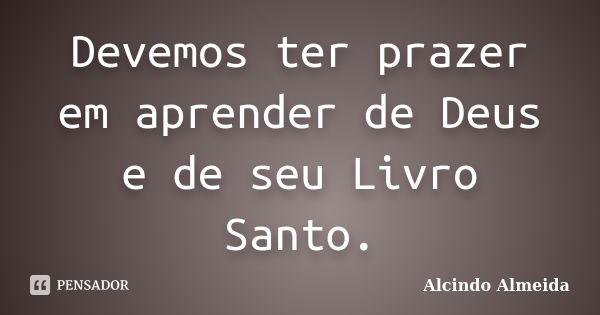 Devemos ter prazer em aprender de Deus e de seu Livro Santo.

PENSADOR

Alcindo Almeida